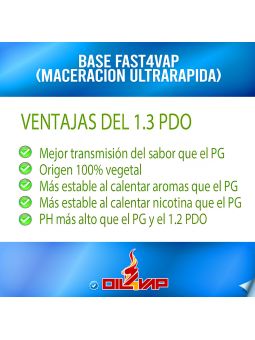 BASE FAST4VAP
(MACERACION ULTRARAPIDA)

VENTAJAS DEL 1.3 PDO

Mejor transmisión del sabor que el PG
Origen 100% vegetal
Más estable al calentar aromas que el PG
Más estable al calentar nicotina que el PG
PH más alto que el PG y el 1.2 PDO

OIL4VAP